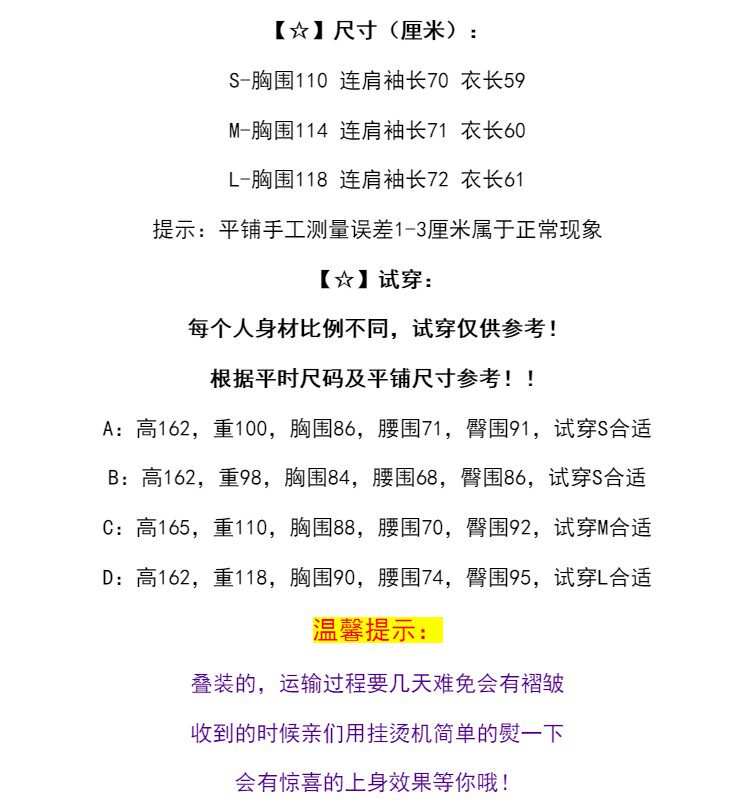 【☆】尺寸（厘米）：

S-胸围110 连肩袖长70 衣长59

M-胸围114 连肩袖长71 衣长60

L-胸围118 连肩袖长72 衣长61

提示：平铺手工测量误差1-3厘米属于正常现象

【☆】试穿：

每个人身材比例不同，试穿仅供参考！

根据平时尺码及平铺尺寸参考！！

A：高162，重100，胸围86，腰围71，臀围91，试穿S合适

B：高162，重98，胸围84，腰围68，臀围86，试穿S合适

C：高165，重110，胸围88，腰围70，臀围92，试穿M合适

D：高162，重118，胸围90，腰围74，臀围95，试穿L合适

温馨提示：

叠装的，运输过程要几天难免会有褶皱

收到的时候亲们用挂烫机简单的熨一下

会有惊喜的上身效果等你哦！